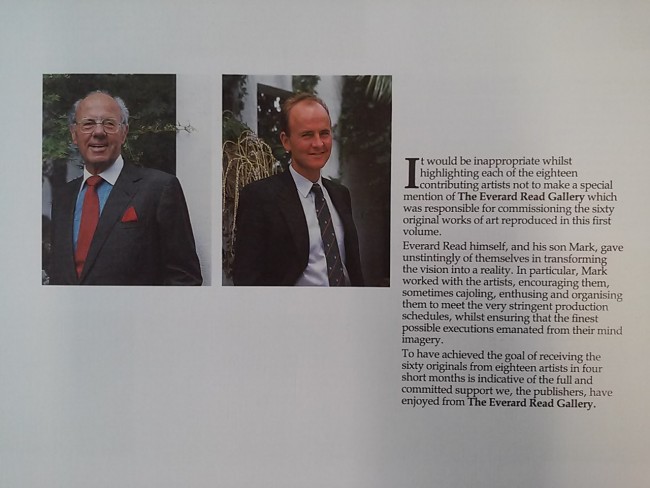 It would be inappropriate whilst highlighting each of the eighteen contributing artists not to make a special mention of The Everard Read Gallery which was responsible for commissioning the sixty original works of art reproduced in this first volume.

Everard Read himself, and his son Mark, gave unstintingly of themselves in transforming the vision into a reality. In particular, Mark worked with the artists, encouraging them, sometimes cajoling, enthusing and organising them to meet the very stringent production schedules, whilst ensuring that the finest possible executions emanated from their mind imagery.

To have achieved the goal of receiving the sixty originals from eighteen artists in four short months is indicative of the full and committed support we, the publishers, have enjoyed from The Everard Read Gallery.